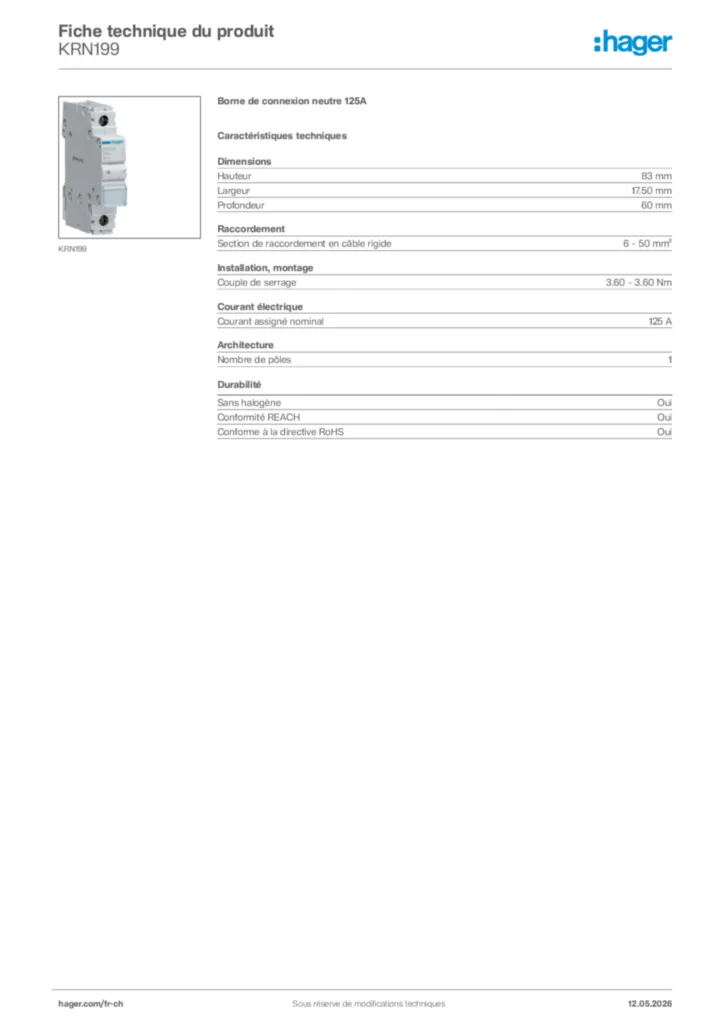 Fiche technique du produit
KRN199

:hager

KRN199

Borne de connexion neutre 125A

Caractéristiques techniques

Dimensions

| Hauteur | 83 mm |
|---|---|
| Largeur | 17.50 mm |
| Profondeur | 60 mm |

Raccordement

| Section de raccordement en câble rigide | 6 - 50 mm² |
|---|---|

Installation, montage

| Couple de serrage | 3.60 - 3.60 Nm |
|---|---|

Courant électrique

| Courant assigné nominal | 125 A |
|---|---|

Architecture

| Nombre de pôles | 1 |
|---|---|

Durabilité

| Sans halogène | Oui |
|---|---|
| Conformité REACH | Oui |
| Conforme à la directive RoHS | Oui |

hager.com/fr-ch Sous réserve de modifications techniques 12.05.2026